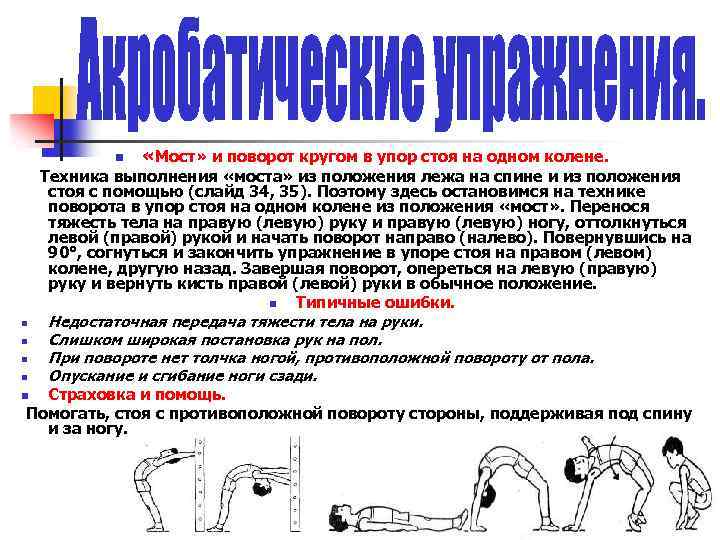 Акробатические упражнения.

«Мост» и поворот кругом в упор стоя на одном колене.

Техника выполнения «моста» из положения лежа на спине и из положения стоя с помощью (слайд 34, 35). Поэтому здесь остановимся на технике поворота в упор стоя на одном колене из положения «мост». Перенося тяжесть тела на правую (левую) руку и правую (левую) ногу, оттолкнуться левой (правой) рукой и начать поворот направо (налево). Повернувшись на 90°, согнуться и закончить упражнение в упоре стоя на правом (левом) колене, другую назад. Завершая поворот, опереться на левую (правую) руку и вернуть кисть правой (левой) руки в обычное положение.

Типичные ошибки.

Недостаточная передача тяжести тела на руки.

Слишком широкая постановка рук на пол.

При повороте нет толчка ногой, противоположной повороту от пола.

Опускание и сгибание ноги сзади.

Страховка и помощь.

Помогать, стоя с противоположной повороту стороны, поддерживая под спину и за ногу.